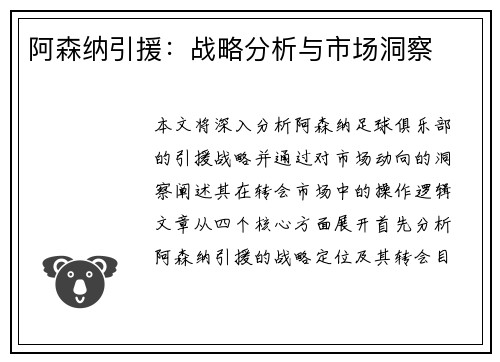 阿森纳引援：战略分析与市场洞察

本文将深入分析阿森纳足球俱乐部的引援战略并通过对市场动向的洞察阐述其在转会市场中的操作逻辑文章从四个核心方面展开首先分析阿森纳引援的战略定位及其转会目